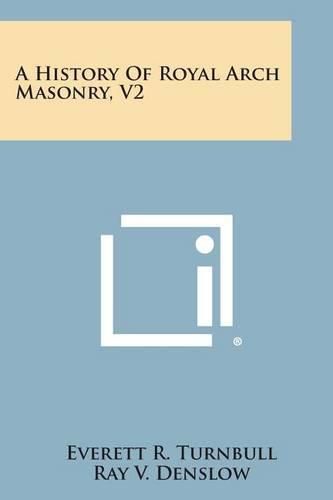 A History Of Royal Arch Masonry, V2

®

Everett R. Turnbull
Ray V. Denslow